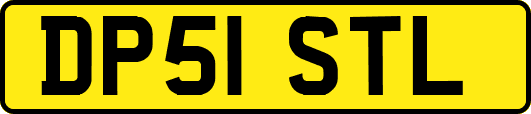 DP51 STL